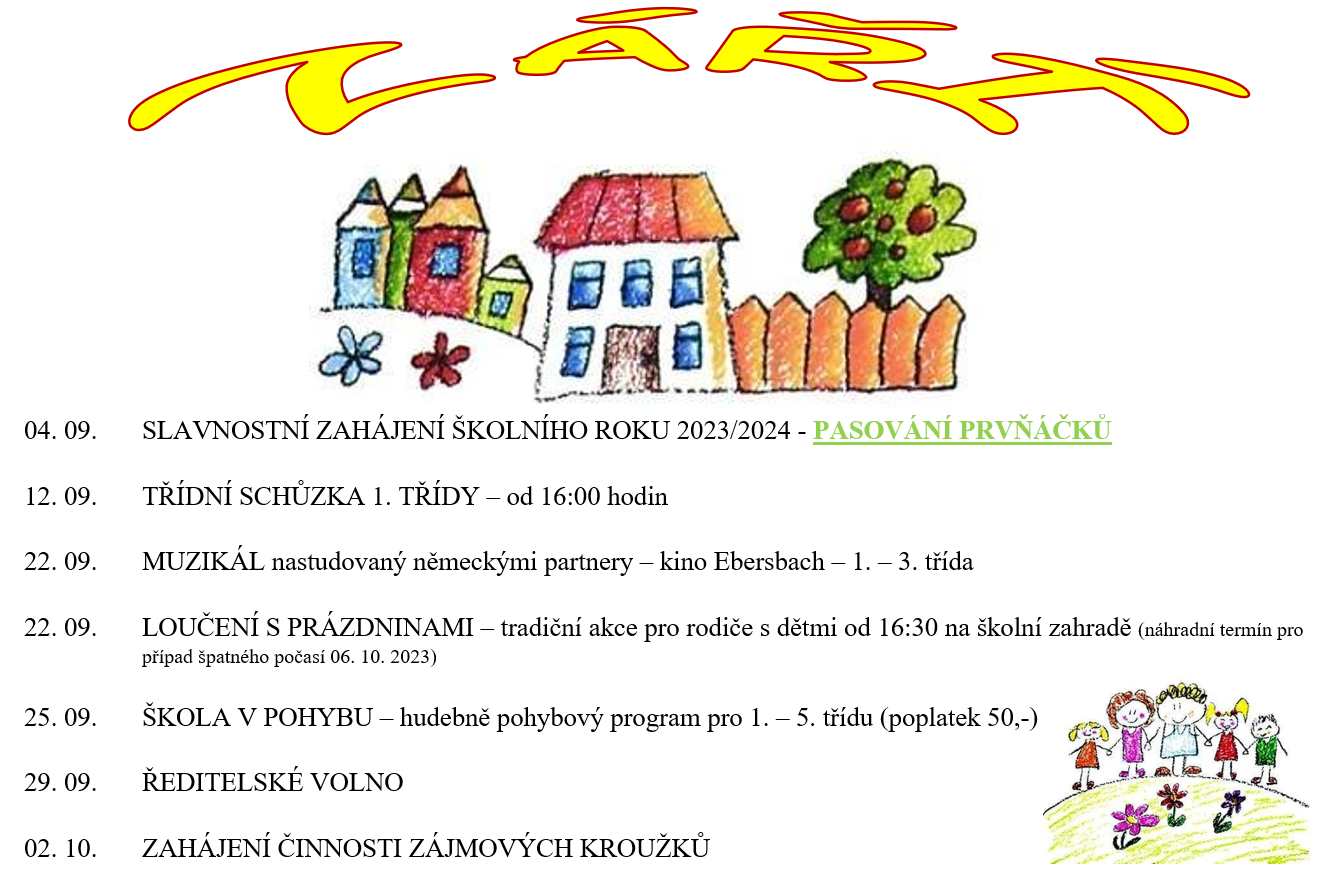 ZÁŘÍ

04. 09. SLAVNOSTNÍ ZAHÁJENÍ ŠKOLNÍHO ROKU 2023/2024 - PASOVÁNÍ PRVŇÁČKŮ

12. 09. TŘÍDNÍ SCHŮZKA 1. TŘÍDY – od 16:00 hodin

22. 09. MUZIKÁL nastudovaný německými partnery – kino Ebersbach – 1. – 3. třída

22. 09. LOUČENÍ S PRÁZDNINAMI – tradiční akce pro rodiče s dětmi od 16:30 na školní zahradě (náhradní termín pro případ špatného počasí 06. 10. 2023)

25. 09. ŠKOLA V POHYBU – hudebně pohybový program pro 1. – 5. třídu (poplatek 50,-)

29. 09. ŘEDITELSKÉ VOLNO

02. 10. ZAHÁJENÍ ČINNOSTI ZÁJMOVÝCH KROUŽKŮ